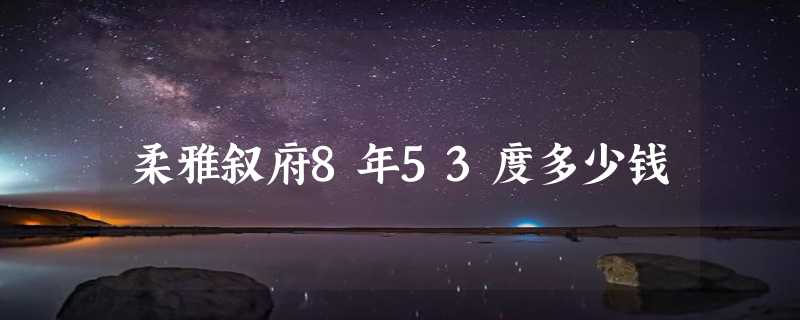 柔雅叙府8 年5 3 度多少钱